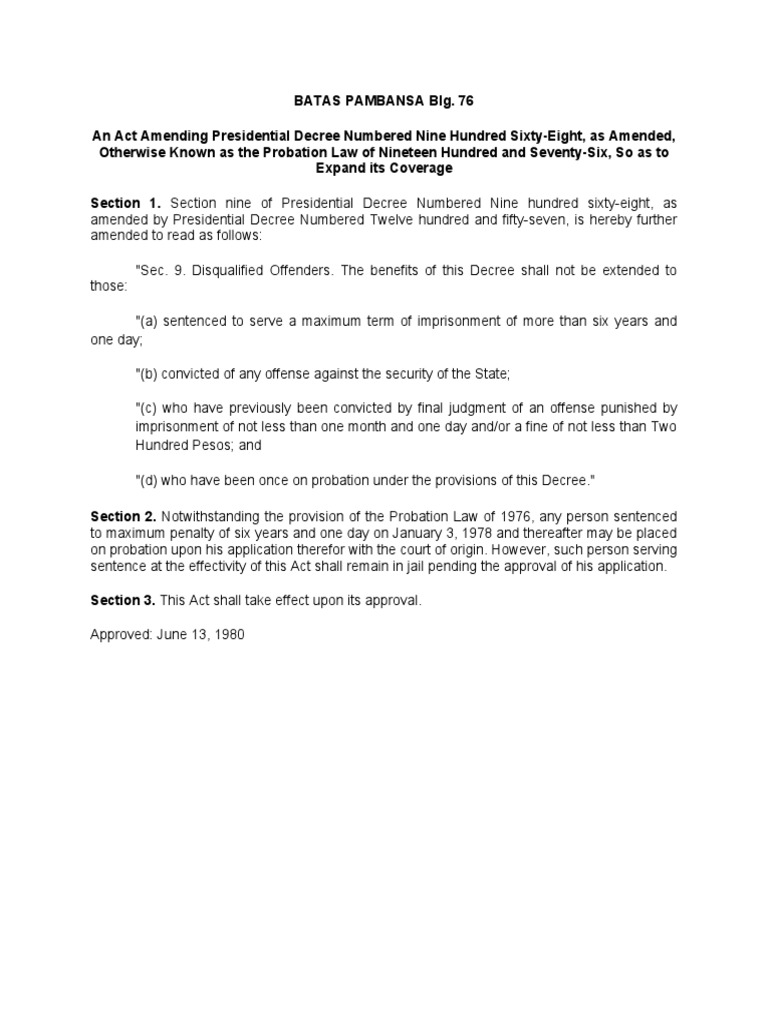 BATAS PAMBANSA Blg. 76

An Act Amending Presidential Decree Numbered Nine Hundred Sixty-Eight, as Amended, Otherwise Known as the Probation Law of Nineteen Hundred and Seventy-Six, So as to Expand its Coverage

Section 1. Section nine of Presidential Decree Numbered Nine hundred sixty-eight, as amended by Presidential Decree Numbered Twelve hundred and fifty-seven, is hereby further amended to read as follows:

"Sec. 9. Disqualified Offenders. The benefits of this Decree shall not be extended to those:

"(a) sentenced to serve a maximum term of imprisonment of more than six years and one day;

"(b) convicted of any offense against the security of the State;

"(c) who have previously been convicted by final judgment of an offense punished by imprisonment of not less than one month and one day and/or a fine of not less than Two Hundred Pesos; and

"(d) who have been once on probation under the provisions of this Decree."

Section 2. Notwithstanding the provision of the Probation Law of 1976, any person sentenced to maximum penalty of six years and one day on January 3, 1978 and thereafter may be placed on probation upon his application therefor with the court of origin. However, such person serving sentence at the effectivity of this Act shall remain in jail pending the approval of his application.

Section 3. This Act shall take effect upon its approval.

Approved: June 13, 1980